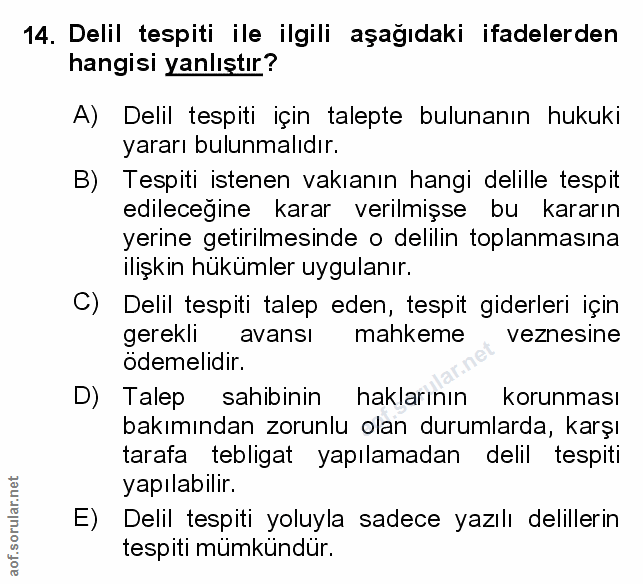 14. Delil tespiti ile ilgili aşağıdaki ifadelerden hangisi yanlıştır?

A) Delil tespiti için talepte bulunanın hukuki yararı bulunmalıdır.

B) Tespiti istenen vakıanın hangi delille tespit edileceğine karar verilmişse bu kararın yerine getirilmesinde o delilin toplanmasına ilişkin hükümler uygulanır.

C) Delil tespiti talep eden, tespit giderleri için gerekli avansı mahkeme veznesine ödemelidir.

D) Talep sahibinin haklarının korunması bakımından zorunlu olan durumlarda, karşı tarafa tebligat yapılamadan delil tespiti yapılabilir.

E) Delil tespiti yoluyla sadece yazılı delillerin tespiti mümkündür.

aof.sorular.net

aof.sorular.net